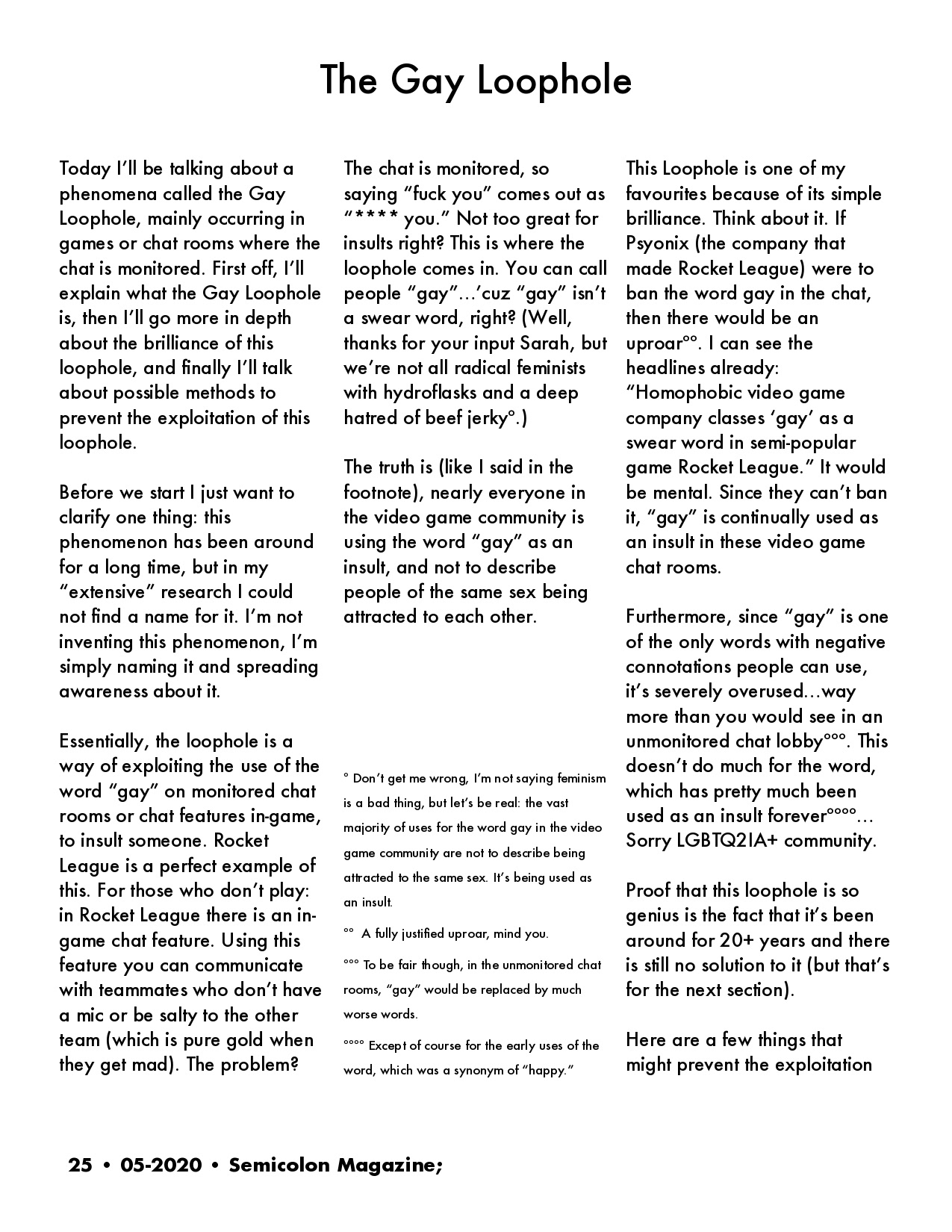 The Gay Loophole

Today I'll be talking about a phenomena called the Gay Loophole, mainly occurring in games or chat rooms where the chat is monitored. First off, I'll explain what the Gay Loophole is, then I'll go more in depth about the brilliance of this loophole, and finally I'll talk about possible methods to prevent the exploitation of this loophole.

Before we start I just want to clarify one thing: this phenomenon has been around for a long time, but in my "extensive" research I could not find a name for it. I'm not inventing this phenomenon, I'm simply naming it and spreading awareness about it.

Essentially, the loophole is a way of exploiting the use of the word "gay" on monitored chat rooms or chat features in-game, to insult someone. Rocket League is a perfect example of this. For those who don't play: in Rocket League there is an in-game chat feature. Using this feature you can communicate with teammates who don't have a mic or be salty to the other team (which is pure gold when they get mad). The problem?

The chat is monitored, so saying "fuck you" comes out as "**** you." Not too great for insults right? This is where the loophole comes in. You can call people "gay"…'cuz "gay" isn't a swear word, right? (Well, thanks for your input Sarah, but we're not all radical feminists with hydroflasks and a deep hatred of beef jerky°.)

The truth is (like I said in the footnote), nearly everyone in the video game community is using the word "gay" as an insult, and not to describe people of the same sex being attracted to each other.

° Don't get me wrong, I'm not saying feminism is a bad thing, but let's be real: the vast majority of uses for the word gay in the video game community are not to describe being attracted to the same sex. It's being used as an insult.

°° A fully justified uproar, mind you.

°°° To be fair though, in the unmonitored chat rooms, "gay" would be replaced by much worse words.

°°°° Except of course for the early uses of the word, which was a synonym of "happy."

This Loophole is one of my favourites because of its simple brilliance. Think about it. If Psyonix (the company that made Rocket League) were to ban the word gay in the chat, then there would be an uproar°°. I can see the headlines already: "Homophobic video game company classes 'gay' as a swear word in semi-popular game Rocket League." It would be mental. Since they can't ban it, "gay" is continually used as an insult in these video game chat rooms.

Furthermore, since "gay" is one of the only words with negative connotations people can use, it's severely overused…way more than you would see in an unmonitored chat lobby°°°. This doesn't do much for the word, which has pretty much been used as an insult forever°°°°… Sorry LGBTQ2IA+ community.

Proof that this loophole is so genius is the fact that it's been around for 20+ years and there is still no solution to it (but that's for the next section).

Here are a few things that might prevent the exploitation

25 • 05-2020 • Semicolon Magazine;